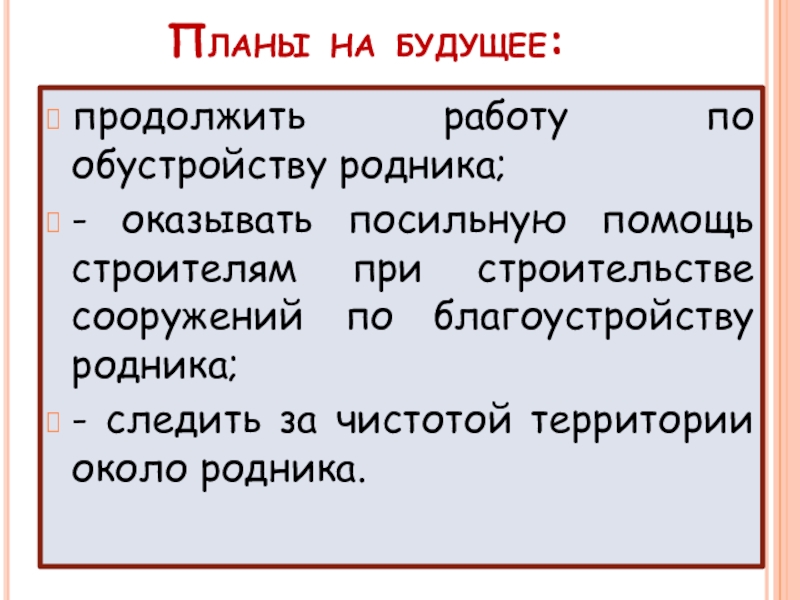 Планы на будущее:

продолжить работу по обустройству родника;

- оказывать посильную помощь строителям при строительстве сооружений по благоустройству родника;

- следить за чистотой территории около родника.